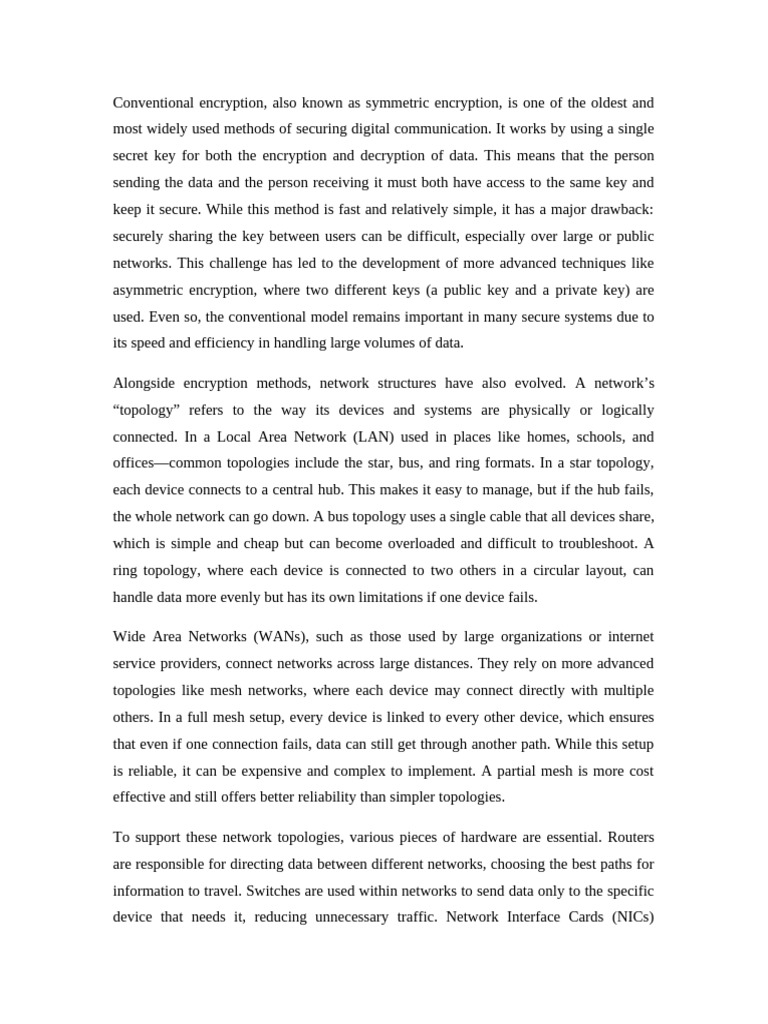 Conventional encryption, also known as symmetric encryption, is one of the oldest and most widely used methods of securing digital communication. It works by using a single secret key for both the encryption and decryption of data. This means that the person sending the data and the person receiving it must both have access to the same key and keep it secure. While this method is fast and relatively simple, it has a major drawback: securely sharing the key between users can be difficult, especially over large or public networks. This challenge has led to the development of more advanced techniques like asymmetric encryption, where two different keys (a public key and a private key) are used. Even so, the conventional model remains important in many secure systems due to its speed and efficiency in handling large volumes of data.

Alongside encryption methods, network structures have also evolved. A network's "topology" refers to the way its devices and systems are physically or logically connected. In a Local Area Network (LAN) used in places like homes, schools, and offices—common topologies include the star, bus, and ring formats. In a star topology, each device connects to a central hub. This makes it easy to manage, but if the hub fails, the whole network can go down. A bus topology uses a single cable that all devices share, which is simple and cheap but can become overloaded and difficult to troubleshoot. A ring topology, where each device is connected to two others in a circular layout, can handle data more evenly but has its own limitations if one device fails.

Wide Area Networks (WANs), such as those used by large organizations or internet service providers, connect networks across large distances. They rely on more advanced topologies like mesh networks, where each device may connect directly with multiple others. In a full mesh setup, every device is linked to every other device, which ensures that even if one connection fails, data can still get through another path. While this setup is reliable, it can be expensive and complex to implement. A partial mesh is more cost effective and still offers better reliability than simpler topologies.

To support these network topologies, various pieces of hardware are essential. Routers are responsible for directing data between different networks, choosing the best paths for information to travel. Switches are used within networks to send data only to the specific device that needs it, reducing unnecessary traffic. Network Interface Cards (NICs)